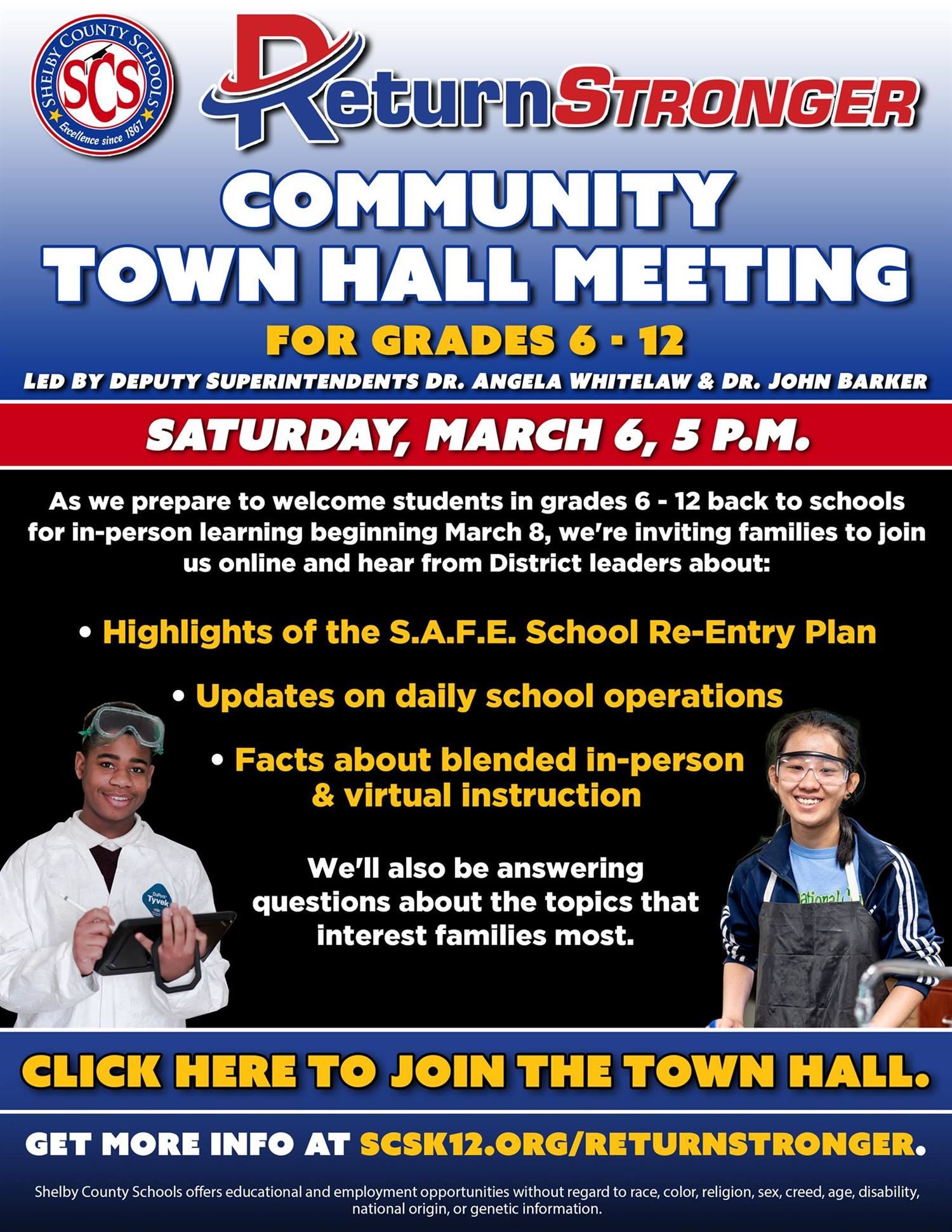 SHELBY COUNTY SCHOOLS
SCS
Excellence since 1867

ReturnSTRONGER

COMMUNITY TOWN HALL MEETING

FOR GRADES 6 - 12

LED BY DEPUTY SUPERINTENDENTS DR. ANGELA WHITELAW & DR. JOHN BARKER

SATURDAY, MARCH 6, 5 P.M.

As we prepare to welcome students in grades 6 - 12 back to schools for in-person learning beginning March 8, we're inviting families to join us online and hear from District leaders about:

• Highlights of the S.A.F.E. School Re-Entry Plan

• Updates on daily school operations

• Facts about blended in-person & virtual instruction

We'll also be answering questions about the topics that interest families most.

DuPont Tyvek

CLICK HERE TO JOIN THE TOWN HALL.

GET MORE INFO AT SCSK12.ORG/RETURNSTRONGER.

Shelby County Schools offers educational and employment opportunities without regard to race, color, religion, sex, creed, age, disability, national origin, or genetic information.